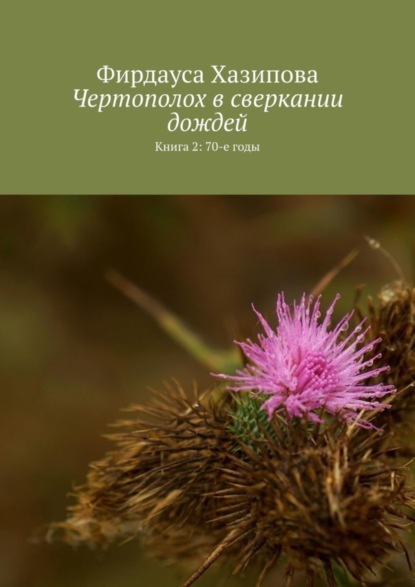 Фирдауса Хазипова
Чертополох в сверкании дождей
Книга 2: 70-е годы